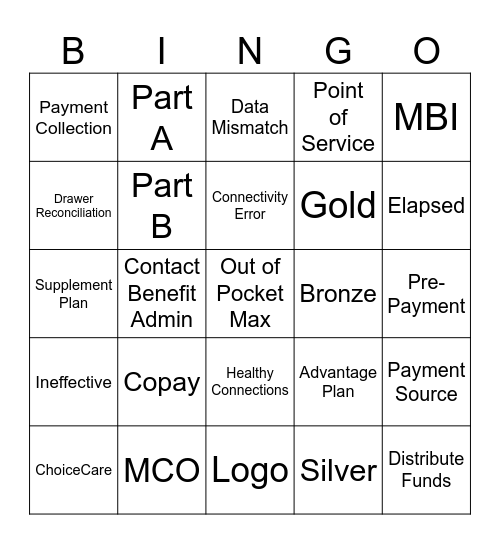 | B | I | N | G | O |
|---|---|---|---|---|
| Payment Collection | Part A | Data Mismatch | Point of Service | MBI |
| Drawer Reconciliation | Part B | Connectivity Error | Gold | Elapsed |
| Supplement Plan | Contact Benefit Admin | Out of Pocket Max | Bronze | Pre-Payment |
| Ineffective | Copay | Healthy Connections | Advantage Plan | Payment Source |
| ChoiceCare | MCO | Logo | Silver | Distribute Funds |